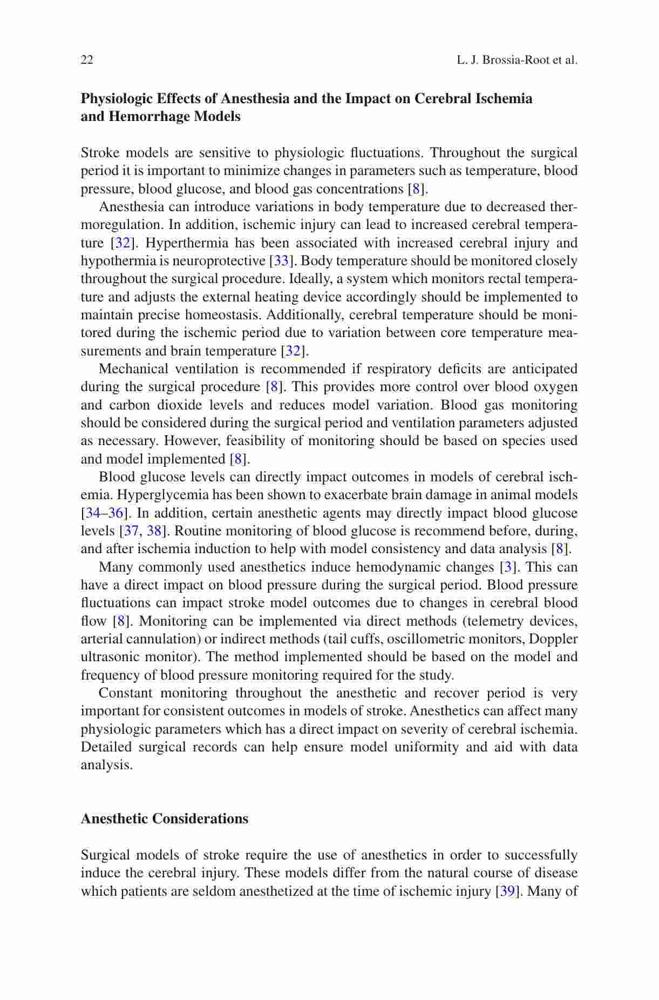 22 L. J. Brossia-Root et al.

**Physiologic Effects of Anesthesia and the Impact on Cerebral Ischemia and Hemorrhage Models**

Stroke models are sensitive to physiologic fluctuations. Throughout the surgical period it is important to minimize changes in parameters such as temperature, blood pressure, blood glucose, and blood gas concentrations [8].

Anesthesia can introduce variations in body temperature due to decreased thermoregulation. In addition, ischemic injury can lead to increased cerebral temperature [32]. Hyperthermia has been associated with increased cerebral injury and hypothermia is neuroprotective [33]. Body temperature should be monitored closely throughout the surgical procedure. Ideally, a system which monitors rectal temperature and adjusts the external heating device accordingly should be implemented to maintain precise homeostasis. Additionally, cerebral temperature should be monitored during the ischemic period due to variation between core temperature measurements and brain temperature [32].

Mechanical ventilation is recommended if respiratory deficits are anticipated during the surgical procedure [8]. This provides more control over blood oxygen and carbon dioxide levels and reduces model variation. Blood gas monitoring should be considered during the surgical period and ventilation parameters adjusted as necessary. However, feasibility of monitoring should be based on species used and model implemented [8].

Blood glucose levels can directly impact outcomes in models of cerebral ischemia. Hyperglycemia has been shown to exacerbate brain damage in animal models [34–36]. In addition, certain anesthetic agents may directly impact blood glucose levels [37, 38]. Routine monitoring of blood glucose is recommend before, during, and after ischemia induction to help with model consistency and data analysis [8].

Many commonly used anesthetics induce hemodynamic changes [3]. This can have a direct impact on blood pressure during the surgical period. Blood pressure fluctuations can impact stroke model outcomes due to changes in cerebral blood flow [8]. Monitoring can be implemented via direct methods (telemetry devices, arterial cannulation) or indirect methods (tail cuffs, oscillometric monitors, Doppler ultrasonic monitor). The method implemented should be based on the model and frequency of blood pressure monitoring required for the study.

Constant monitoring throughout the anesthetic and recover period is very important for consistent outcomes in models of stroke. Anesthetics can affect many physiologic parameters which has a direct impact on severity of cerebral ischemia. Detailed surgical records can help ensure model uniformity and aid with data analysis.

**Anesthetic Considerations**

Surgical models of stroke require the use of anesthetics in order to successfully induce the cerebral injury. These models differ from the natural course of disease which patients are seldom anesthetized at the time of ischemic injury [39]. Many of